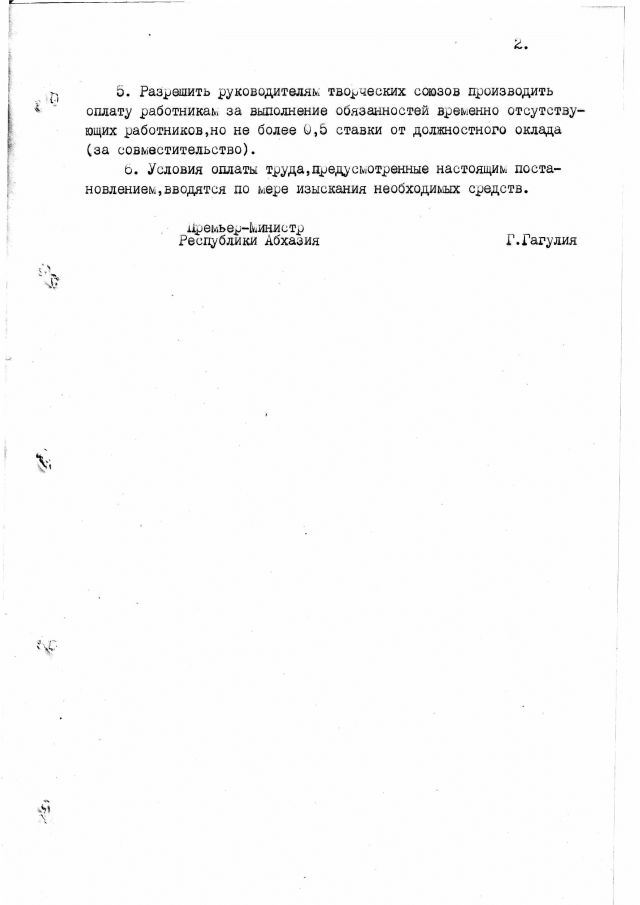 2.

5. Разрешить руководителям творческих союзов производить оплату работникам за выполнение обязанностей временно отсутствующих работников,но не более 0,5 ставки от должностного оклада (за совместительство).

6. Условия оплаты труда,предусмотренные настоящим постановлением,вводятся по мере изыскания необходимых средств.

Премьер-Министр
Республики Абхазия

Г.Гагулия